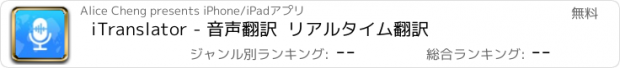 Alice Cheng presents iPhone/iPadアプリ

無料

iTranslator - 音声翻訳 リアルタイム翻訳

ジャンル別ランキング: --

総合ランキング: --